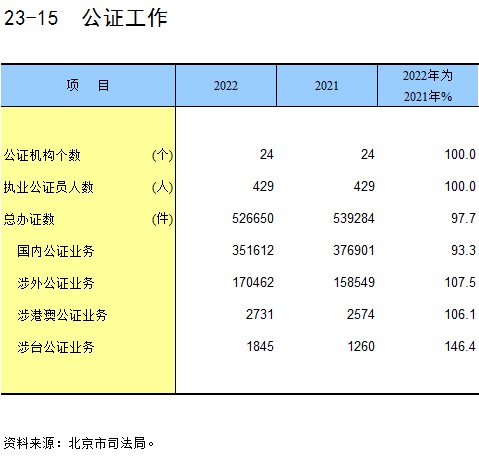 23-15　公证工作

| 项　目 | 2022 | 2021 | 2022年为 2021年% |
|---|---|---|---|
| 公证机构个数　(个) | 24 | 24 | 100.0 |
| 执业公证员人数　(人) | 429 | 429 | 100.0 |
| 总办证数　(件) | 526650 | 539284 | 97.7 |
| 国内公证业务 | 351612 | 376901 | 93.3 |
| 涉外公证业务 | 170462 | 158549 | 107.5 |
| 涉港澳公证业务 | 2731 | 2574 | 106.1 |
| 涉台公证业务 | 1845 | 1260 | 146.4 |

资料来源：北京市司法局。